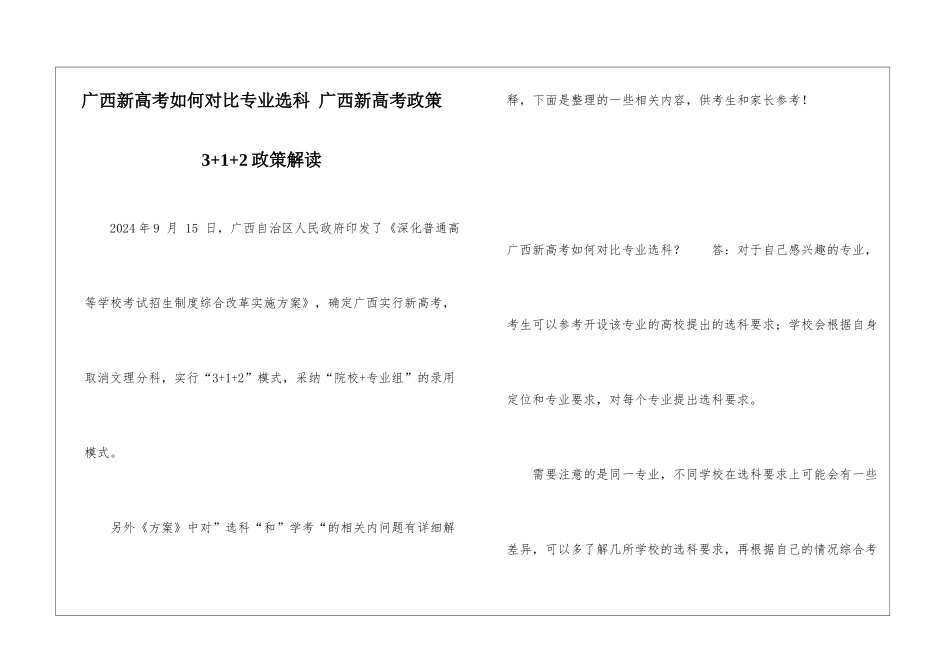 广西新高考如何对比专业选科 广西新高考政策

3+1+2 政策解读

2024 年 9 月 15 日，广西自治区人民政府印发了《深化普通高等学校考试招生制度综合改革实施方案》，确定广西实行新高考，取消文理分科，实行“3+1+2”模式，采纳“院校+专业组”的录用模式。

另外《方案》中对”选科“和”学考“的相关内问题有详细解释，下面是整理的一些相关内容，供考生和家长参考！

广西新高考如何对比专业选科？ 答：对于自己感兴趣的专业，考生可以参考开设该专业的高校提出的选科要求；学校会根据自身定位和专业要求，对每个专业提出选科要求。

需要注意的是同一专业，不同学校在选科要求上可能会有一些差异，可以多了解几所学校的选科要求，再根据自己的情况综合考